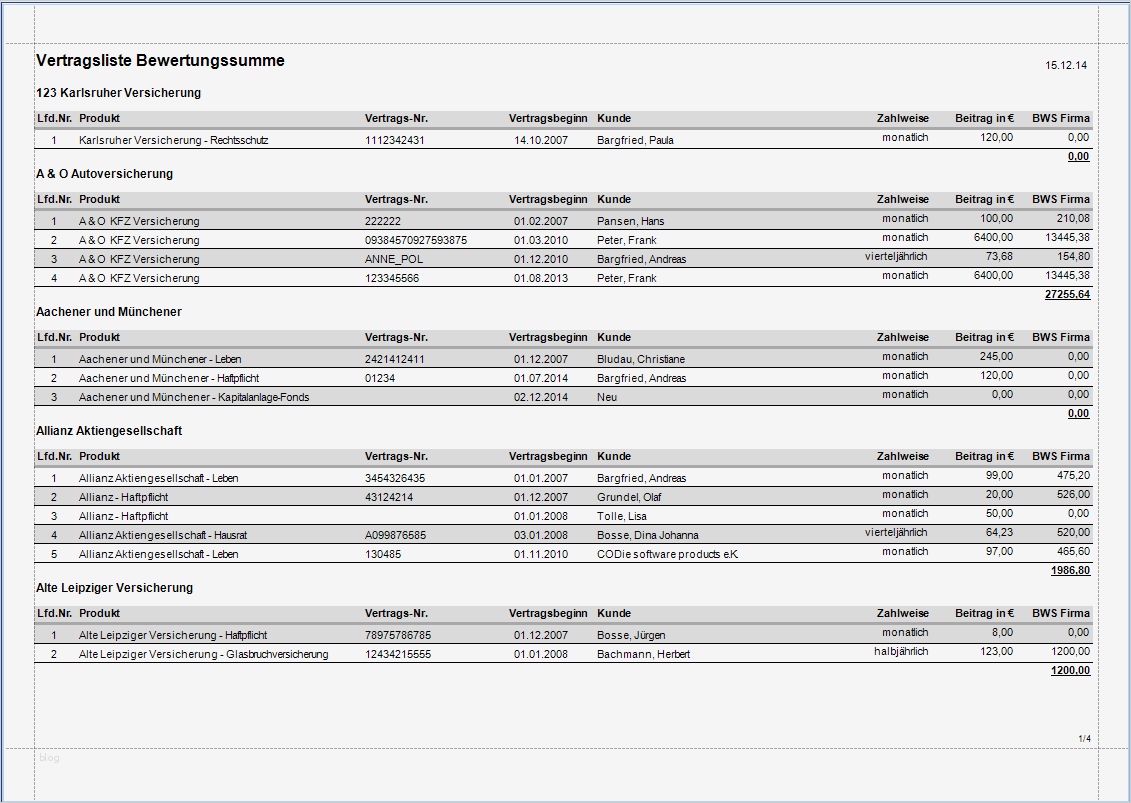 Vertragsliste Bewertungssumme

15.12.14

123 Karlsruher Versicherung

| Lfd.Nr. | Produkt | Vertrags-Nr. | Vertragsbeginn | Kunde | Zahlweise | Beitrag in € | BWS Firma |
|---|---|---|---|---|---|---|---|
| 1 | Karlsruher Versicherung - Rechtsschutz | 1112342431 | 14.10.2007 | Bargfried, Paula | monatlich | 120,00 | 0,00 |
| | | | | | | | 0,00 |

A & O Autoversicherung

| Lfd.Nr. | Produkt | Vertrags-Nr. | Vertragsbeginn | Kunde | Zahlweise | Beitrag in € | BWS Firma |
|---|---|---|---|---|---|---|---|
| 1 | A & O KFZ Versicherung | 222222 | 01.02.2007 | Pansen, Hans | monatlich | 100,00 | 210,08 |
| 2 | A & O KFZ Versicherung | 09384570927593875 | 01.03.2010 | Peter, Frank | monatlich | 6400,00 | 13445,38 |
| 3 | A & O KFZ Versicherung | ANNE_POL | 01.12.2010 | Bargfried, Andreas | vierteljährlich | 73,68 | 154,80 |
| 4 | A & O KFZ Versicherung | 123345566 | 01.08.2013 | Peter, Frank | monatlich | 6400,00 | 13445,38 |
| | | | | | | | 27255,64 |

Aachener und Münchener

| Lfd.Nr. | Produkt | Vertrags-Nr. | Vertragsbeginn | Kunde | Zahlweise | Beitrag in € | BWS Firma |
|---|---|---|---|---|---|---|---|
| 1 | Aachener und Münchener - Leben | 2421412411 | 01.12.2007 | Bludau, Christiane | monatlich | 245,00 | 0,00 |
| 2 | Aachener und Münchener - Haftpflicht | 01234 | 01.07.2014 | Bargfried, Andreas | monatlich | 120,00 | 0,00 |
| 3 | Aachener und Münchener - Kapitalanlage-Fonds | | 02.12.2014 | Neu | monatlich | 0,00 | 0,00 |
| | | | | | | | 0,00 |

Allianz Aktiengesellschaft

| Lfd.Nr. | Produkt | Vertrags-Nr. | Vertragsbeginn | Kunde | Zahlweise | Beitrag in € | BWS Firma |
|---|---|---|---|---|---|---|---|
| 1 | Allianz Aktiengesellschaft - Leben | 3454326435 | 01.01.2007 | Bargfried, Andreas | monatlich | 99,00 | 475,20 |
| 2 | Allianz - Haftpflicht | 43124214 | 01.12.2007 | Grundel, Olaf | monatlich | 20,00 | 526,00 |
| 3 | Allianz - Haftpflicht | | 01.01.2008 | Tolle, Lisa | monatlich | 50,00 | 0,00 |
| 4 | Allianz Aktiengesellschaft - Hausrat | A099876585 | 03.01.2008 | Bosse, Dina Johanna | vierteljährlich | 64,23 | 520,00 |
| 5 | Allianz Aktiengesellschaft - Leben | 130485 | 01.11.2010 | CODie software products e.K. | monatlich | 97,00 | 465,60 |
| | | | | | | | 1986,80 |

Alte Leipziger Versicherung

| Lfd.Nr. | Produkt | Vertrags-Nr. | Vertragsbeginn | Kunde | Zahlweise | Beitrag in € | BWS Firma |
|---|---|---|---|---|---|---|---|
| 1 | Alte Leipziger Versicherung - Haftpflicht | 78975786785 | 01.12.2007 | Bosse, Jürgen | monatlich | 8,00 | 0,00 |
| 2 | Alte Leipziger Versicherung - Glasbruchversicherung | 12434215555 | 01.01.2008 | Bachmann, Herbert | halbjährlich | 123,00 | 1200,00 |
| | | | | | | | 1200,00 |

1/4

blog